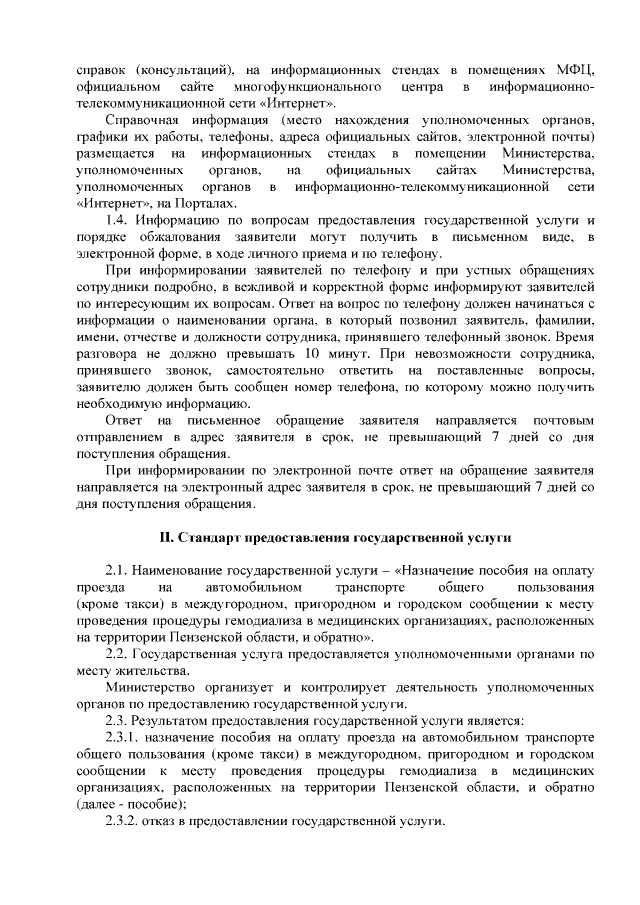 справок (консультаций), на информационных стендах в помещениях МФЦ, официальном сайте многофункционального центра в информационно-телекоммуникационной сети «Интернет».

Справочная информация (место нахождения уполномоченных органов, графики их работы, телефоны, адреса официальных сайтов, электронной почты) размещается на информационных стендах в помещении Министерства, уполномоченных органов, на официальных сайтах Министерства, уполномоченных органов в информационно-телекоммуникационной сети «Интернет», на Порталах.

1.4. Информацию по вопросам предоставления государственной услуги и порядке обжалования заявители могут получить в письменном виде, в электронной форме, в ходе личного приема и по телефону.

При информировании заявителей по телефону и при устных обращениях сотрудники подробно, в вежливой и корректной форме информируют заявителей по интересующим их вопросам. Ответ на вопрос по телефону должен начинаться с информации о наименовании органа, в который позвонил заявитель, фамилии, имени, отчестве и должности сотрудника, принявшего телефонный звонок. Время разговора не должно превышать 10 минут. При невозможности сотрудника, принявшего звонок, самостоятельно ответить на поставленные вопросы, заявителю должен быть сообщен номер телефона, по которому можно получить необходимую информацию.

Ответ на письменное обращение заявителя направляется почтовым отправлением в адрес заявителя в срок, не превышающий 7 дней со дня поступления обращения.

При информировании по электронной почте ответ на обращение заявителя направляется на электронный адрес заявителя в срок, не превышающий 7 дней со дня поступления обращения.

II. Стандарт предоставления государственной услуги

2.1. Наименование государственной услуги – «Назначение пособия на оплату проезда на автомобильном транспорте общего пользования (кроме такси) в междугородном, пригородном и городском сообщении к месту проведения процедуры гемодиализа в медицинских организациях, расположенных на территории Пензенской области, и обратно».

2.2. Государственная услуга предоставляется уполномоченными органами по месту жительства.

Министерство организует и контролирует деятельность уполномоченных органов по предоставлению государственной услуги.

2.3. Результатом предоставления государственной услуги является:

2.3.1. назначение пособия на оплату проезда на автомобильном транспорте общего пользования (кроме такси) в междугородном, пригородном и городском сообщении к месту проведения процедуры гемодиализа в медицинских организациях, расположенных на территории Пензенской области, и обратно (далее - пособие);

2.3.2. отказ в предоставлении государственной услуги.